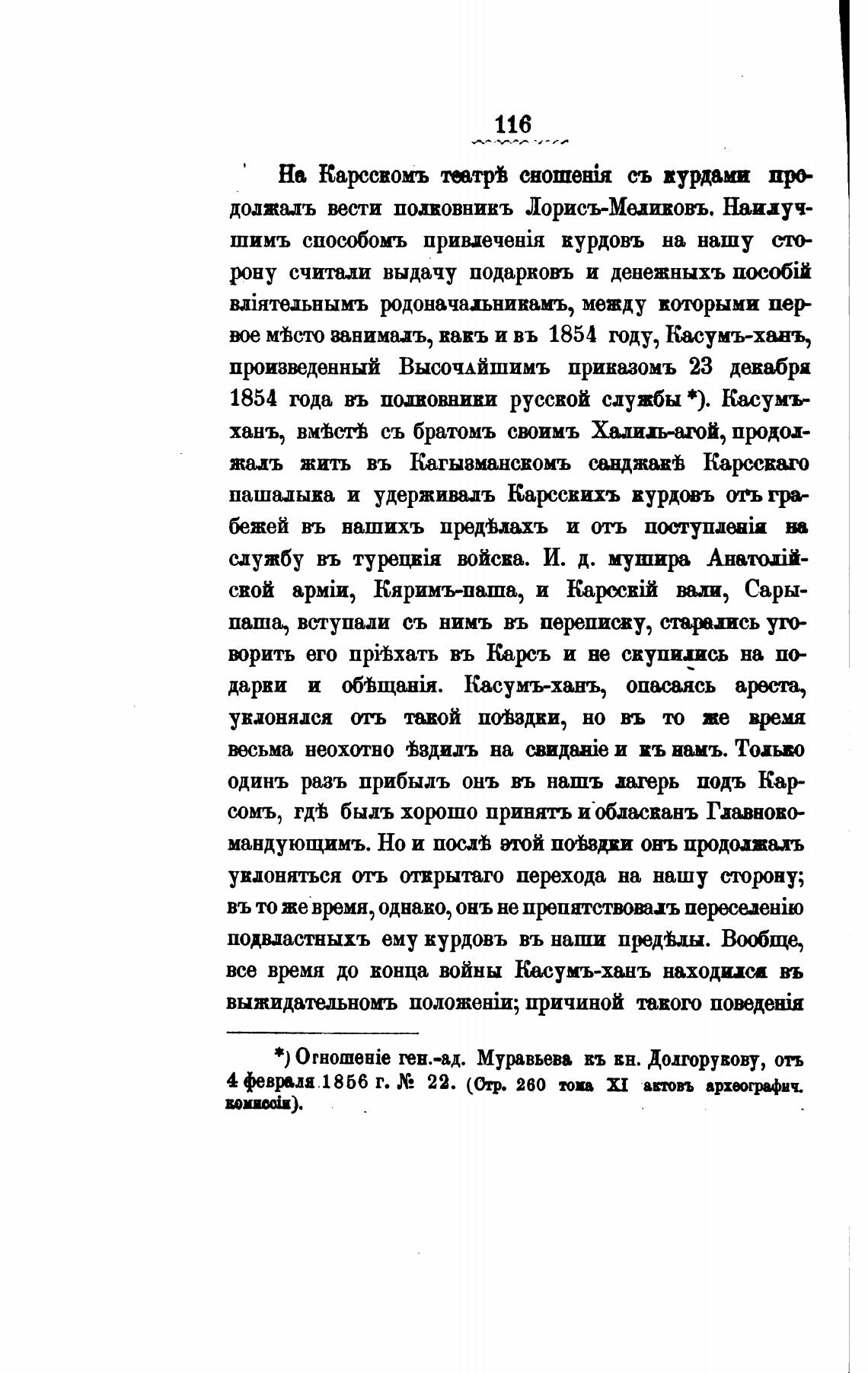 116

На Карсскомъ театрѣ сношенія съ курдами продолжалъ вести полковникъ Лорисъ-Меликовъ. Наилучшимъ способомъ привлеченія курдовъ на нашу сторону считали выдачу подарковъ и денежныхъ пособій вліятельнымъ родоначальникамъ, между которыми первое мѣсто занималъ, какъ и въ 1854 году, Касумъ-ханъ, произведенный Высочайшимъ приказомъ 23 декабря 1854 года въ полковники русской службы *). Касумъ-ханъ, вмѣстѣ съ братомъ своимъ Халиль-агой, продолжалъ жить въ Кагызманскомъ санджакѣ Карсскаго пашалыка и удерживалъ Карсскихъ курдовъ отъ грабежей въ нашихъ предѣлахъ и отъ поступленія на службу въ турецкія войска. И. д. мушира Анатолійской арміи, Кяримъ-паша, и Карсскій вали, Сары-паша, вступали съ нимъ въ переписку, старались уговорить его пріѣхать въ Карсъ и не скупились на подарки и обѣщанія. Касумъ-ханъ, опасаясь ареста, уклонялся отъ такой поѣздки, но въ то же время весьма неохотно ѣздилъ на свиданіе и къ намъ. Только одинъ разъ прибылъ онъ въ нашъ лагерь подъ Карсомъ, гдѣ былъ хорошо принятъ и обласканъ Главнокомандующимъ. Но и послѣ этой поѣздки онъ продолжалъ уклоняться отъ открытаго перехода на нашу сторону; въ то же время, однако, онъ не препятствовалъ переселенію подвластныхъ ему курдовъ въ наши предѣлы. Вообще, все время до конца войны Касумъ-ханъ находился въ выжидательномъ положеніи; причиной такого поведенія

*) Отношеніе ген.-ад. Муравьева къ кн. Долгорукову, отъ 4 февраля 1856 г. № 22. (Стр. 260 тома XI актовъ археографич. коммиссіи).